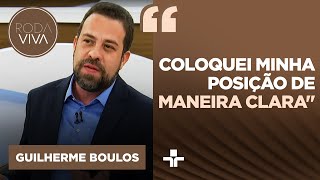 RODA VIVA

“

COLOQUEI MINHA POSIÇÃO DE MANEIRA CLARA"

GUILHERME BOULOS